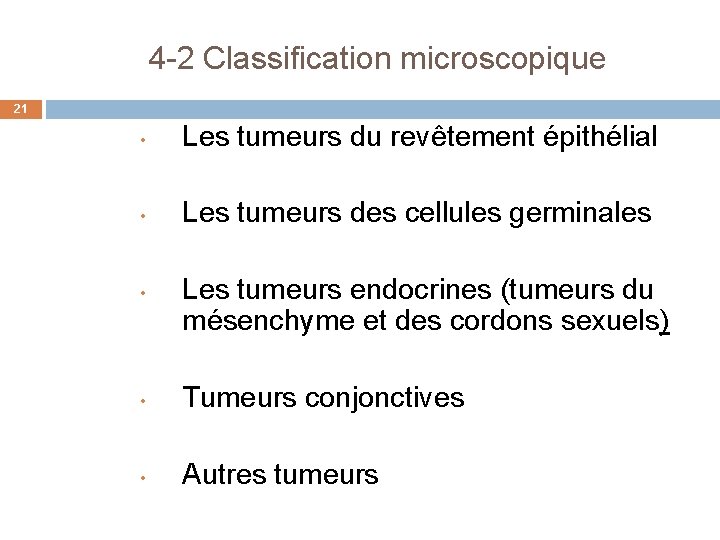 4-2 Classification microscopique

21

• Les tumeurs du revêtement épithélial

• Les tumeurs des cellules germinales

• Les tumeurs endocrines (tumeurs du mésenchyme et des cordons sexuels)

• Tumeurs conjonctives

• Autres tumeurs